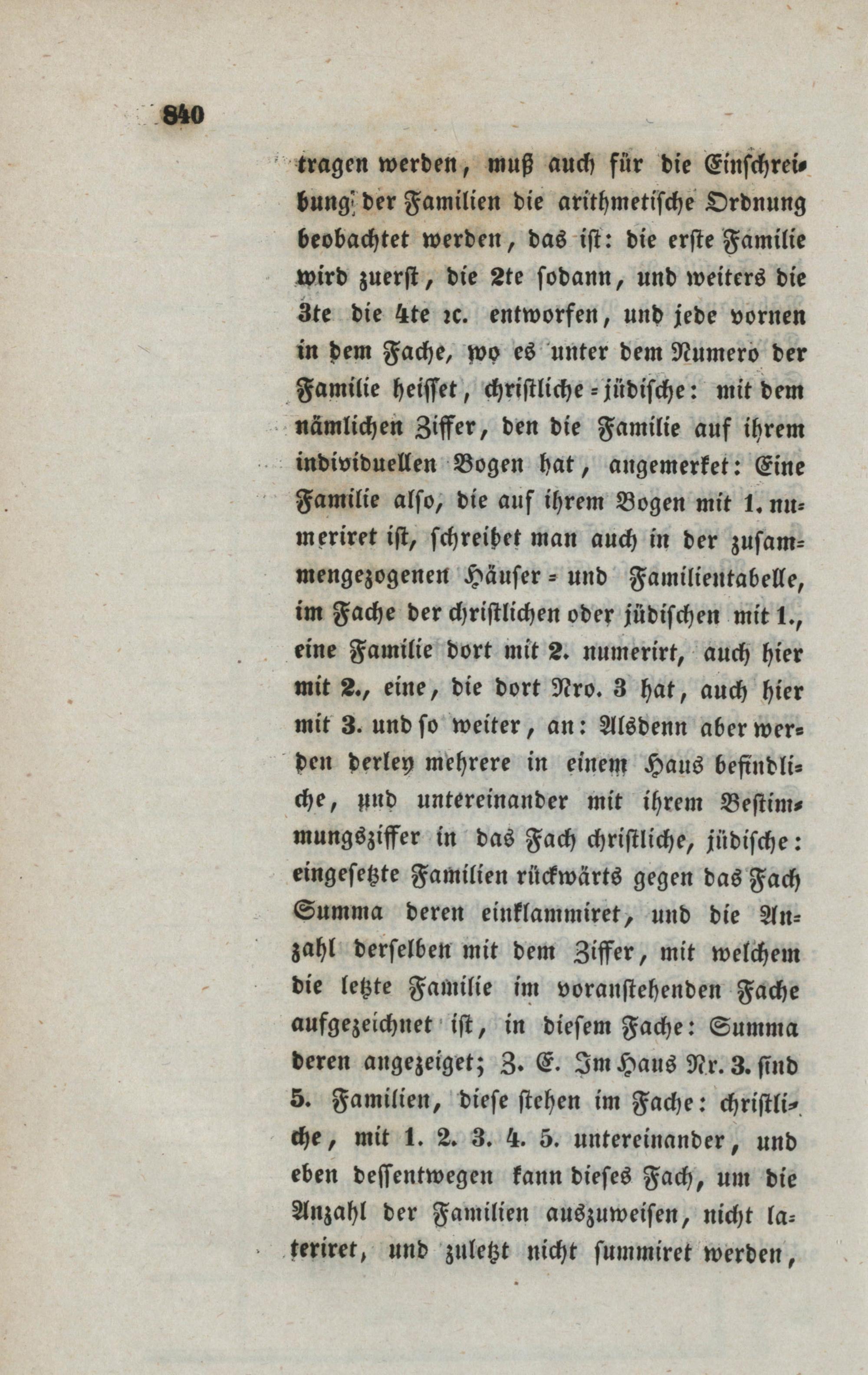 840

tragen werden, muß auch für die Einschreibung der Familien die arithmetische Ordnung beobachtet werden, das ist: die erste Familie wird zuerst, die 2te sodann, und weiters die 3te die 4te ꝛc. entworfen, und jede vornen in dem Fache, wo es unter dem Numero der Familie heisset, christliche = jüdische: mit dem nämlichen Ziffer, den die Familie auf ihrem individuellen Bogen hat, angemerket: Eine Familie also, die auf ihrem Bogen mit 1. numeriret ist, schreibet man auch in der zusammengezogenen Häuser = und Familientabelle, im Fache der christlichen oder jüdischen mit 1., eine Familie dort mit 2. numerirt, auch hier mit 2., eine, die dort Nro. 3 hat, auch hier mit 3. und so weiter, an: Alsdenn aber werden derley mehrere in einem Haus befindliche, und untereinander mit ihrem Bestimmungsziffer in das Fach christliche, jüdische: eingesetzte Familien rückwärts gegen das Fach Summa deren einklammiret, und die Anzahl derselben mit dem Ziffer, mit welchem die letzte Familie im voranstehenden Fache aufgezeichnet ist, in diesem Fache: Summa deren angezeiget; Z. E. Im Haus Nr. 3. sind 5. Familien, diese stehen im Fache: christliche, mit 1. 2. 3. 4. 5. untereinander, und eben dessentwegen kann dieses Fach, um die Anzahl der Familien auszuweisen, nicht lateriret, und zuletzt nicht summiret werden,